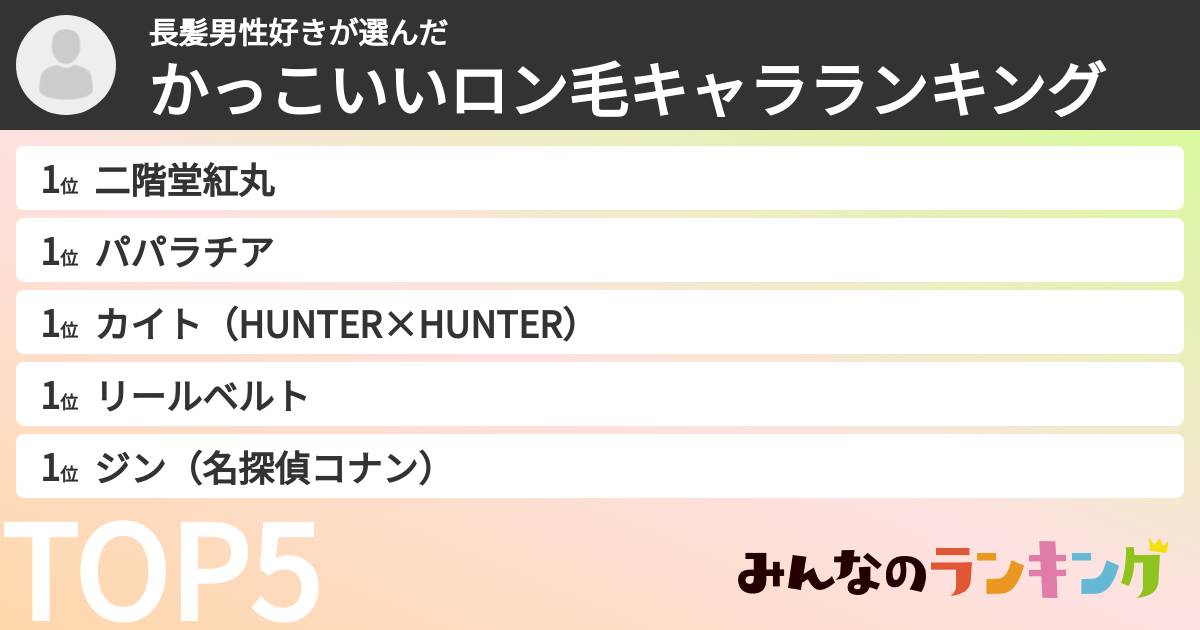 長髪男性好きが選んだ

かっこいいロン毛キャラランキング

1位 二階堂紅丸

1位 パパラチア

1位 カイト（HUNTER×HUNTER）

1位 リールベルト

1位 ジン（名探偵コナン）

TOP5

みんなのランキング